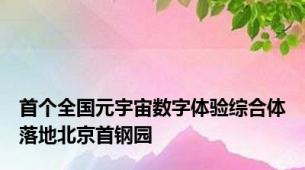 首个全国元宇宙数字体验综合体落地北京首钢园